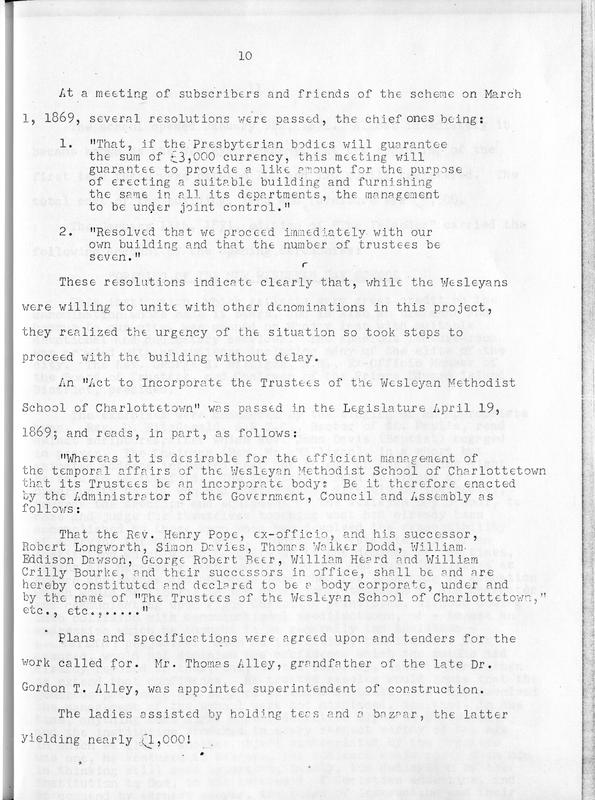 10

At a meeting of subscribers and friends of the scheme on March 1, 1869, several resolutions were passed, the chief ones being:

1. "That, if the Presbyterian bodies will guarantee the sum of £3,000 currency, this meeting will guarantee to provide a like amount for the purpose of erecting a suitable building and furnishing the same in all its departments, the management to be under joint control."

2. "Resolved that we proceed immediately with our own building and that the number of trustees be seven."

These resolutions indicate clearly that, while the Wesleyans were willing to unite with other denominations in this project, they realized the urgency of the situation so took steps to proceed with the building without delay.

An "Act to Incorporate the Trustees of the Wesleyan Methodist School of Charlottetown" was passed in the Legislature April 19, 1869; and reads, in part, as follows:

"Whereas it is desirable for the efficient management of the temporal affairs of the Wesleyan Methodist School of Charlottetown that its Trustees be an incorporate body: Be it therefore enacted by the Administrator of the Government, Council and Assembly as follows:

That the Rev. Henry Pope, ex-officio, and his successor, Robert Longworth, Simon Davies, Thomas Walker Dodd, William Eddison Dawson, George Robert Beer, William Heard and William Crilly Bourke, and their successors in office, shall be and are hereby constituted and declared to be a body corporate, under and by the name of "The Trustees of the Wesleyan School of Charlottetown," etc., etc.,....."

Plans and specifications were agreed upon and tenders for the work called for. Mr. Thomas Alley, grandfather of the late Dr. Gordon T. Alley, was appointed superintendent of construction.

The ladies assisted by holding teas and a bazaar, the latter yielding nearly £1,000!